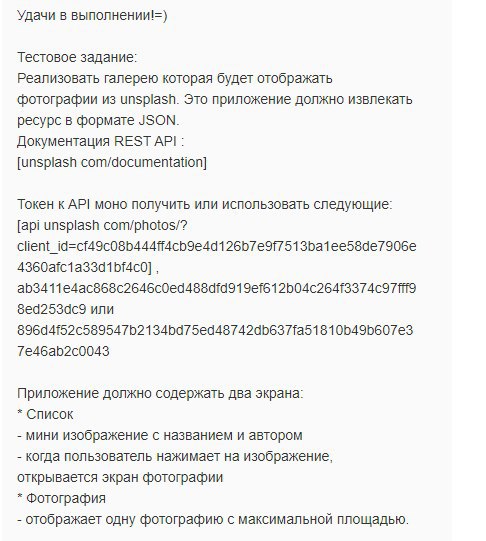 Удачи в выполнении!=)

Тестовое задание:
Реализовать галерею которая будет отображать фотографии из unsplash. Это приложение должно извлекать ресурс в формате JSON.
Документация REST API :
[unsplash com/documentation]

Токен к API моно получить или использовать следующие:
[api unsplash com/photos/?client_id=cf49c08b444ff4cb9e4d126b7e9f7513ba1ee58de7906e4360afc1a33d1bf4c0] ,
ab3411e4ac868c2646c0ed488dfd919ef612b04c264f3374c97fff98ed253dc9 или
896d4f52c589547b2134bd75ed48742db637fa51810b49b607e37e46ab2c0043

Приложение должно содержать два экрана:
* Список
- мини изображение с названием и автором
- когда пользователь нажимает на изображение, открывается экран фотографии
* Фотография
- отображает одну фотографию с максимальной площадью.